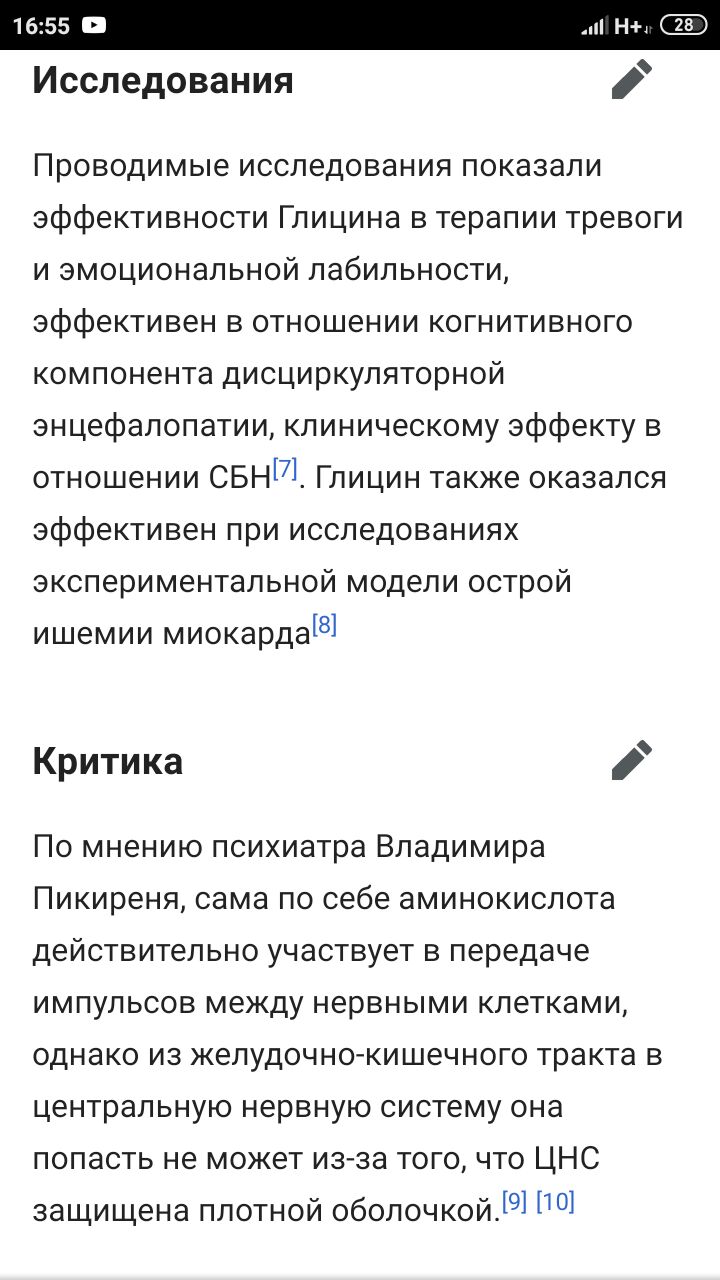 16:55 H+ 28

Исследования

Проводимые исследования показали эффективности Глицина в терапии тревоги и эмоциональной лабильности, эффективен в отношении когнитивного компонента дисциркуляторной энцефалопатии, клиническому эффекту в отношении СБН[7]. Глицин также оказался эффективен при исследованиях экспериментальной модели острой ишемии миокарда[8]

Критика

По мнению психиатра Владимира Пикиреня, сама по себе аминокислота действительно участвует в передаче импульсов между нервными клетками, однако из желудочно-кишечного тракта в центральную нервную систему она попасть не может из-за того, что ЦНС защищена плотной оболочкой.[9] [10]